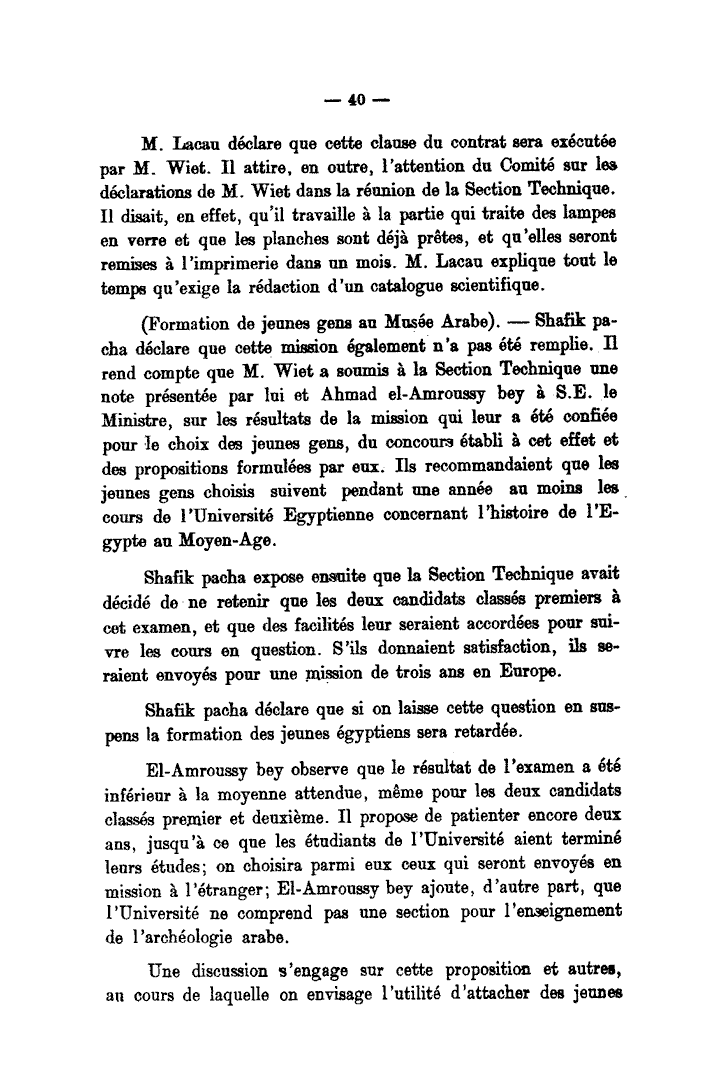 — 40 —

M. Lacau déclare que cette clause du contrat sera exécutée par M. Wiet. Il attire, en outre, l'attention du Comité sur les déclarations de M. Wiet dans la réunion de la Section Technique. Il disait, en effet, qu'il travaille à la partie qui traite des lampes en verre et que les planches sont déjà prêtes, et qu'elles seront remises à l'imprimerie dans un mois. M. Lacau explique tout le temps qu'exige la rédaction d'un catalogue scientifique.

(Formation de jeunes gens au Musée Arabe). — Shafik pacha déclare que cette mission également n'a pas été remplie. Il rend compte que M. Wiet a soumis à la Section Technique une note présentée par lui et Ahmad el-Amroussy bey à S.E. le Ministre, sur les résultats de la mission qui leur a été confiée pour le choix des jeunes gens, du concours établi à cet effet et des propositions formulées par eux. Ils recommandaient que les jeunes gens choisis suivent pendant une année au moins les cours de l'Université Egyptienne concernant l'histoire de l'Egypte au Moyen-Age.

Shafik pacha expose ensuite que la Section Technique avait décidé de ne retenir que les deux candidats classés premiers à cet examen, et que des facilités leur seraient accordées pour suivre les cours en question. S'ils donnaient satisfaction, ils seraient envoyés pour une mission de trois ans en Europe.

Shafik pacha déclare que si on laisse cette question en suspens la formation des jeunes égyptiens sera retardée.

El-Amroussy bey observe que le résultat de l'examen a été inférieur à la moyenne attendue, même pour les deux candidats classés premier et deuxième. Il propose de patienter encore deux ans, jusqu'à ce que les étudiants de l'Université aient terminé leurs études; on choisira parmi eux ceux qui seront envoyés en mission à l'étranger; El-Amroussy bey ajoute, d'autre part, que l'Université ne comprend pas une section pour l'enseignement de l'archéologie arabe.

Une discussion s'engage sur cette proposition et autres, au cours de laquelle on envisage l'utilité d'attacher des jeunes